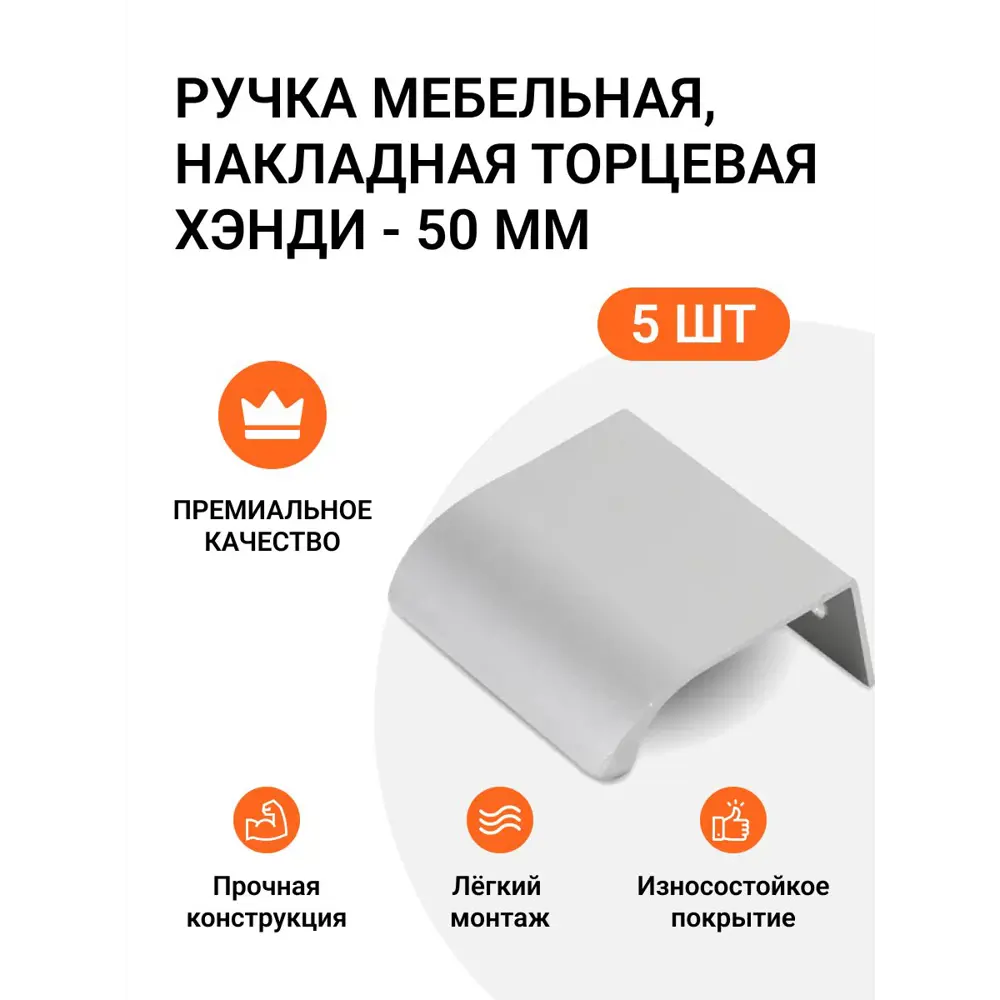 РУЧКА МЕБЕЛЬНАЯ, НАКЛАДНАЯ ТОРЦЕВАЯ ХЭНДИ - 50 ММ

5 ШТ

ПРЕМИАЛЬНОЕ КАЧЕСТВО

Прочная конструкция

Лёгкий монтаж

Износостойкое покрытие